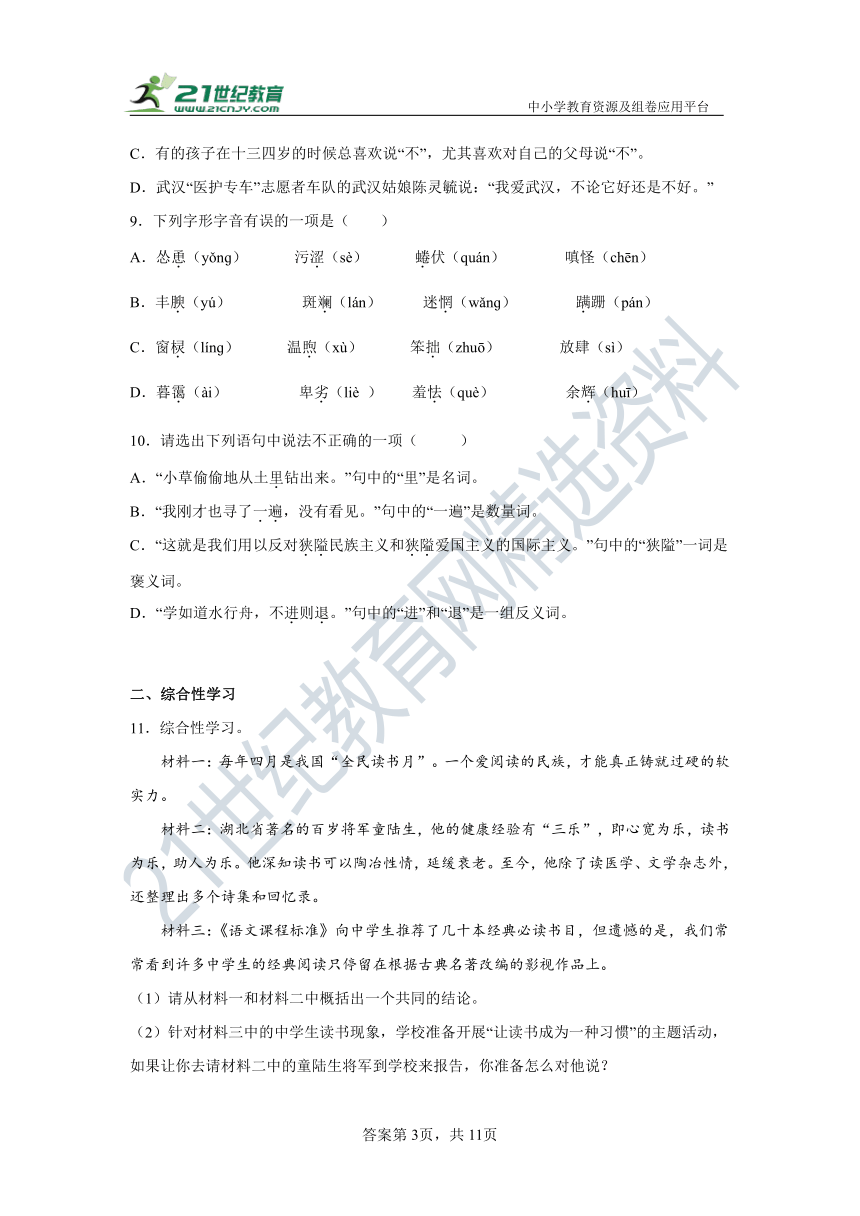 21世纪教育 www.21cnjy.com

中小学教育资源及组卷应用平台

C．有的孩子在十三四岁的时候总喜欢说“不”，尤其喜欢对自己的父母说“不”。

D．武汉“医护专车”志愿者车队的武汉姑娘陈灵毓说：“我爱武汉，不论它好还是不好。”

9．下列字形字音有误的一项是（　　）

A．怂恿（yǒng）　　污涩（sè）　　蜷伏（quán）　　嗔怪（chēn）

B．丰腴（yú）　　斑斓（lán）　　迷惘（wǎng）　　蹒跚（pán）

C．窗棂（líng）　　温煦（xù）　　笨拙（zhuō）　　放肆（sì）

D．暮霭（ài）　　卑劣（liè ）　　羞怯（què）　　余辉（huī）

10．请选出下列语句中说法不正确的一项（　　）

A．“小草偷偷地从土里钻出来。”句中的“里”是名词。

B．“我刚才也寻了一遍，没有看见。”句中的“一遍”是数量词。

C．“这就是我们用以反对狭隘民族主义和狭隘爱国主义的国际主义。”句中的“狭隘”一词是褒义词。

D．“学如逆水行舟，不进则退。”句中的“进”和“退”是一组反义词。

二、综合性学习

11．综合性学习。

材料一：每年四月是我国“全民读书月”。一个爱阅读的民族，才能真正铸就过硬的软实力。

材料二：湖北省著名的百岁将军童陆生，他的健康经验有“三乐”，即心宽为乐，读书为乐，助人为乐。他深知读书可以陶冶性情，延缓衰老。至今，他除了读医学、文学杂志外，还整理出多个诗集和回忆录。

材料三：《语文课程标准》向中学生推荐了几十本经典必读书目，但遗憾的是，我们常常看到许多中学生的经典阅读只停留在根据古典名著改编的影视作品上。

（1）请从材料一和材料二中概括出一个共同的结论。

（2）针对材料三中的中学生读书现象，学校准备开展“让读书成为一种习惯”的主题活动，如果让你去请材料二中的童陆生将军到学校来报告，你准备怎么对他说？

答案第3页，共11页

21世纪教育网精选资料